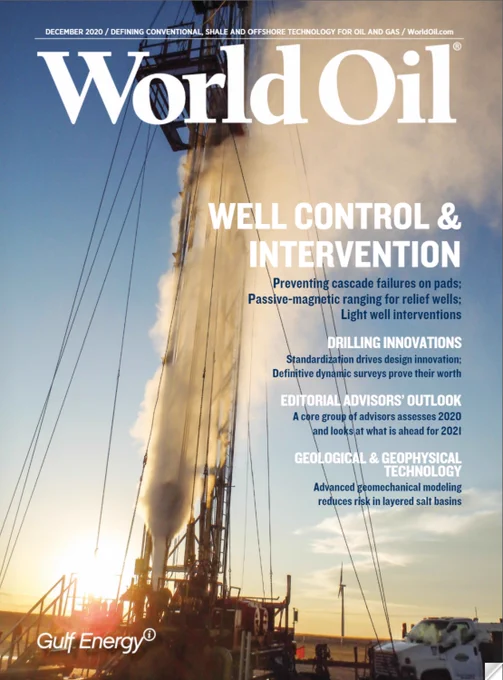 DECEMBER 2020 / DEFINING CONVENTIONAL, SHALE AND OFFSHORE TECHNOLOGY FOR OIL AND GAS / WorldOil.com

World Oil®

WELL CONTROL & INTERVENTION

Preventing cascade failures on pads;
Passive-magnetic ranging for relief wells;
Light well interventions

DRILLING INNOVATIONS

Standardization drives design innovation;
Definitive dynamic surveys prove their worth

EDITORIAL ADVISORS' OUTLOOK

A core group of advisors assesses 2020
and looks at what is ahead for 2021

GEOLOGICAL & GEOPHYSICAL TECHNOLOGY

Advanced geomechanical modeling
reduces risk in layered salt basins

Gulf Energy